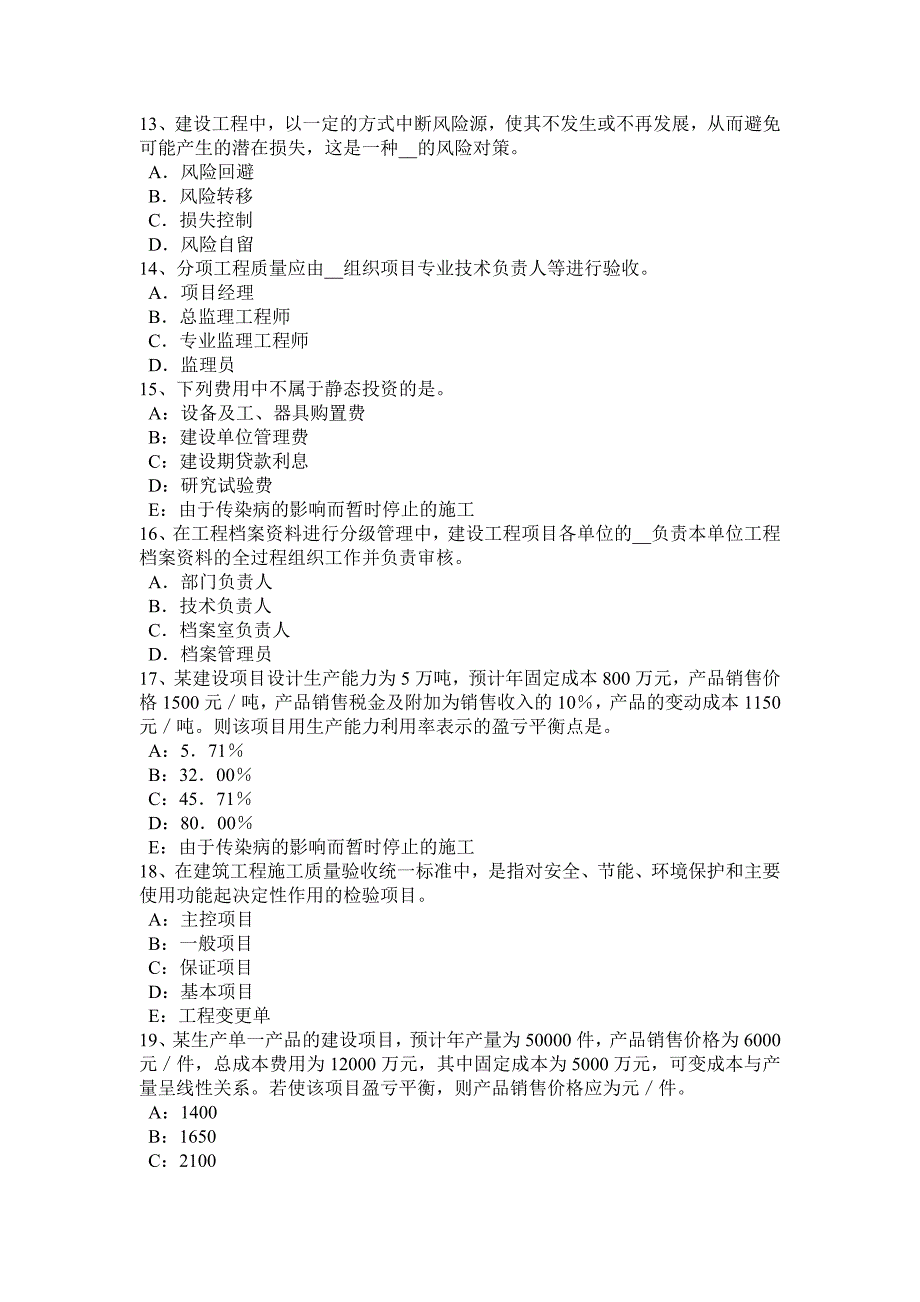 13、建设工程中，以一定的方式中断风险源，使其不发生或不再发展，从而避免可能产生的潜在损失，这是一种__的风险对策。
A．风险回避
B．风险转移
C．损失控制
D．风险自留
14、分项工程质量应由__组织项目专业技术负责人等进行验收。
A．项目经理
B．总监理工程师
C．专业监理工程师
D．监理员
15、下列费用中不属于静态投资的是。
A：设备及工、器具购置费
B：建设单位管理费
C：建设期贷款利息
D：研究试验费
E：由于传染病的影响而暂时停止的施工
16、在工程档案资料进行分级管理中，建设工程项目各单位的__负责本单位工程档案资料的全过程组织工作并负责审核。
A．部门负责人
B．技术负责人
C．档案室负责人
D．档案管理员
17、某建设项目设计生产能力为 5 万吨，预计年固定成本 800 万元，产品销售价格 1500 元／吨，产品销售税金及附加为销售收入的 10%，产品的变动成本 1150 元／吨。则该项目用生产能力利用率表示的盈亏平衡点是。
A：5．71％
B：32．00％
C：45．71％
D：80．00％
E：由于传染病的影响而暂时停止的施工
18、在建筑工程施工质量验收统一标准中，是指对安全、节能、环境保护和主要使用功能起决定性作用的检验项目。
A：主控项目
B：一般项目
C：保证项目
D：基本项目
E：工程变更单
19、某生产单一产品的建设项目，预计年产量为 50000 件，产品销售价格为 6000 元／件，总成本费用为 12000 万元，其中固定成本为 5000 万元，可变成本与产量呈线性关系。若使该项目盈亏平衡，则产品销售价格应为元／件。
A：1400
B：1650
C：2100